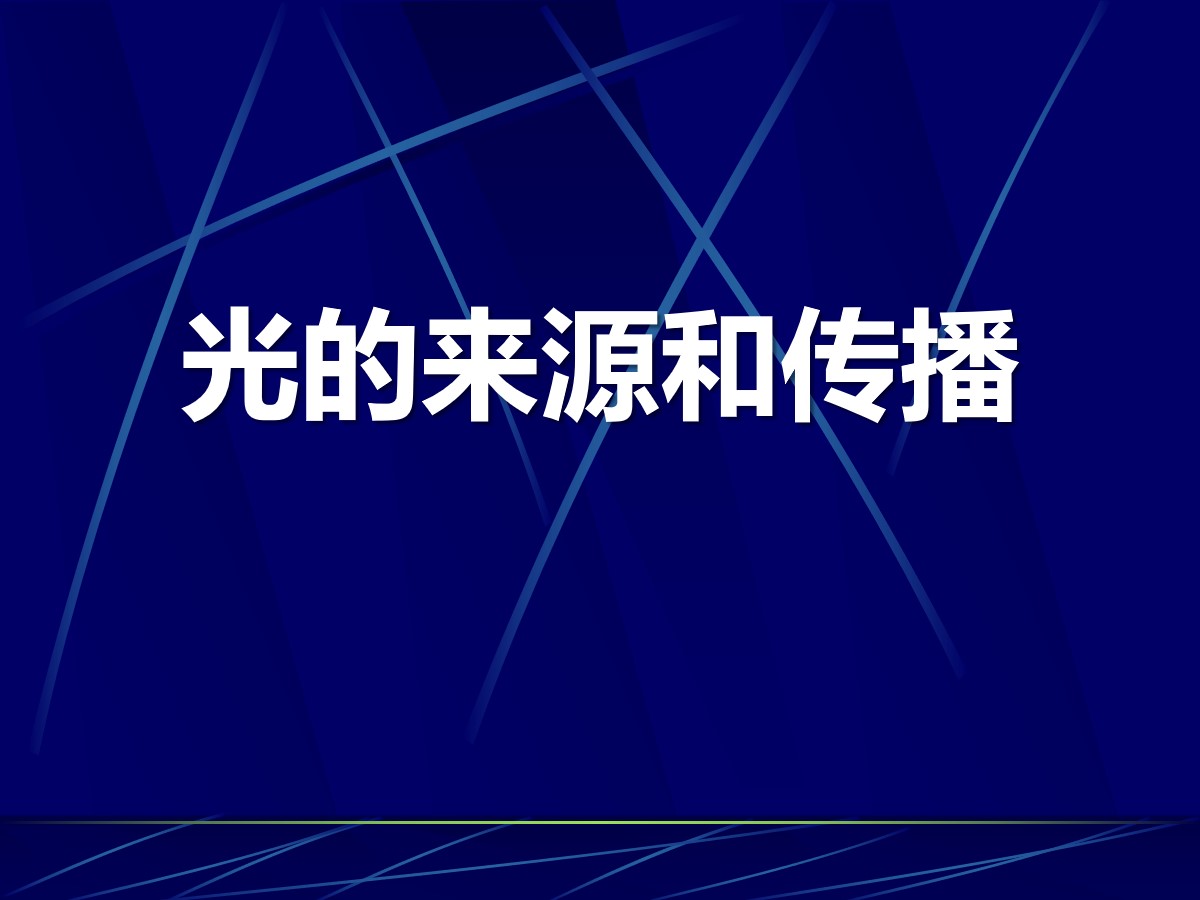 光的来源和传播